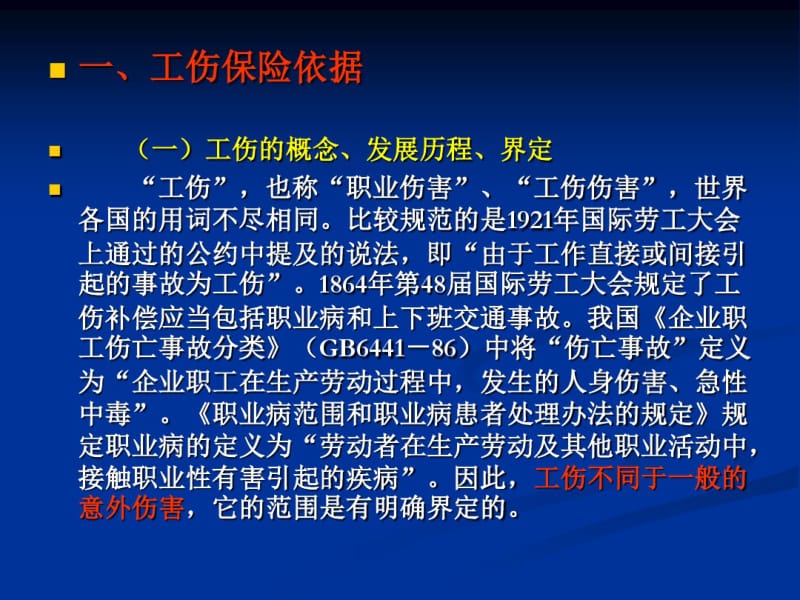 一、工伤保险依据

（一）工伤的概念、发展历程、界定

“工伤”，也称“职业伤害”、“工伤伤害”，世界各国的用词不尽相同。比较规范的是1921年国际劳工大会上通过的公约中提及的说法，即“由于工作直接或间接引起的事故为工伤”。1864年第48届国际劳工大会规定了工伤补偿应当包括职业病和上下班交通事故。我国《企业职工伤亡事故分类》（GB6441－86）中将“伤亡事故”定义为“企业职工在生产劳动过程中，发生的人身伤害、急性中毒”。《职业病范围和职业病患者处理办法的规定》规定职业病的定义为“劳动者在生产劳动及其他职业活动中，接触职业性有害引起的疾病”。因此，工伤不同于一般的意外伤害，它的范围是有明确界定的。